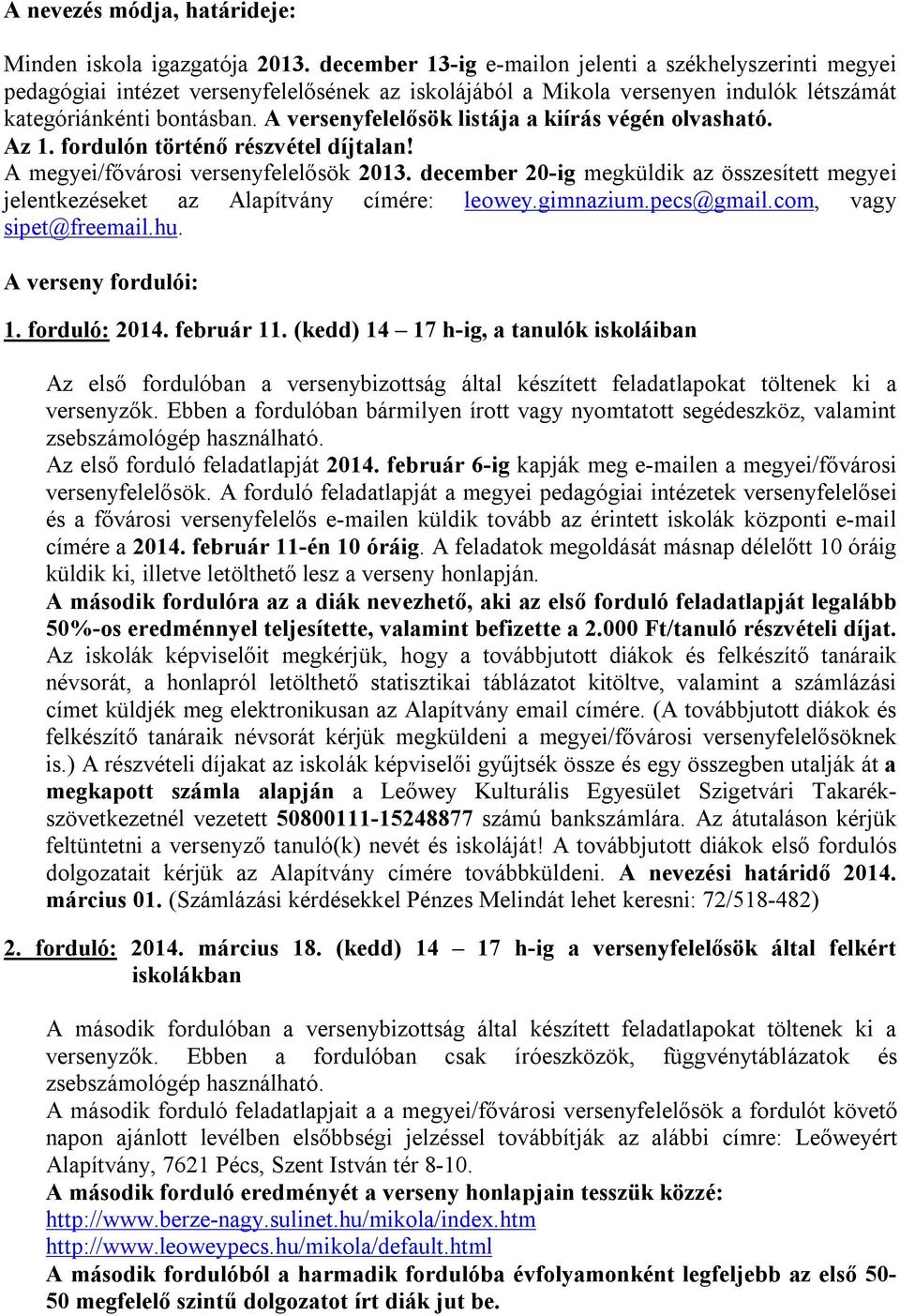 A nevezés módja, határideje:

Minden iskola igazgatója 2013. december 13-ig e-mailon jelenti a székhelyszerinti megyei pedagógiai intézet versenyfelelősének az iskolájából a Mikola versenyen indulók létszámát kategóriánkénti bontásban. A versenyfelelősök listája a kiírás végén olvasható. Az 1. fordulón történő részvétel díjtalan!
A megyei/fővárosi versenyfelelősök 2013. december 20-ig megküldik az összesített megyei jelentkezéseket az Alapítvány címére: leowey.gimnazium.pecs@gmail.com, vagy sipet@freemail.hu.

A verseny fordulói:

1. forduló: 2014. február 11. (kedd) 14 – 17 h-ig, a tanulók iskoláiban

Az első fordulóban a versenybizottság által készített feladatlapokat töltenek ki a versenyzők. Ebben a fordulóban bármilyen írott vagy nyomtatott segédeszköz, valamint zsebszámológép használható.
Az első forduló feladatlapját 2014. február 6-ig kapják meg e-mailen a megyei/fővárosi versenyfelelősök. A forduló feladatlapját a megyei pedagógiai intézetek versenyfelelősei és a fővárosi versenyfelelős e-mailen küldik tovább az érintett iskolák központi e-mail címére a 2014. február 11-én 10 óráig. A feladatok megoldását másnap délelőtt 10 óráig küldik ki, illetve letölthető lesz a verseny honlapján.
A második fordulóra az a diák nevezhető, aki az első forduló feladatlapját legalább 50%-os eredménnyel teljesítette, valamint befizette a 2.000 Ft/tanuló részvételi díjat.
Az iskolák képviselőit megkérjük, hogy a továbbjutott diákok és felkészítő tanáraik névsorát, a honlapról letölthető statisztikai táblázatot kitöltve, valamint a számlázási címet küldjék meg elektronikusan az Alapítvány email címére. (A továbbjutott diákok és felkészítő tanáraik névsorát kérjük megküldeni a megyei/fővárosi versenyfelelősöknek is.) A részvételi díjakat az iskolák képviselői gyűjtsék össze és egy összegben utalják át a megkapott számla alapján a Leőwey Kulturális Egyesület Szigetvári Takarékszövetkezetnél vezetett 50800111-15248877 számú bankszámlára. Az átutaláson kérjük feltüntetni a versenyző tanuló(k) nevét és iskoláját! A továbbjutott diákok első fordulós dolgozatait kérjük az Alapítvány címére továbbküldeni. A nevezési határidő 2014. március 01. (Számlázási kérdésekkel Pénzes Melindát lehet keresni: 72/518-482)

2. forduló: 2014. március 18. (kedd) 14 – 17 h-ig a versenyfelelősök által felkért iskolákban

A második fordulóban a versenybizottság által készített feladatlapokat töltenek ki a versenyzők. Ebben a fordulóban csak íróeszközök, függvénytáblázatok és zsebszámológép használható.
A második forduló feladatlapjait a a megyei/fővárosi versenyfelelősök a fordulót követő napon ajánlott levélben elsőbbségi jelzéssel továbbítják az alábbi címre: Leőweyért Alapítvány, 7621 Pécs, Szent István tér 8-10.
A második forduló eredményét a verseny honlapjain tesszük közzé:
http://www.berze-nagy.sulinet.hu/mikola/index.htm
http://www.leoweypecs.hu/mikola/default.html
A második fordulóból a harmadik fordulóba évfolyamonként legfeljebb az első 50-50 megfelelő szintű dolgozatot írt diák jut be.